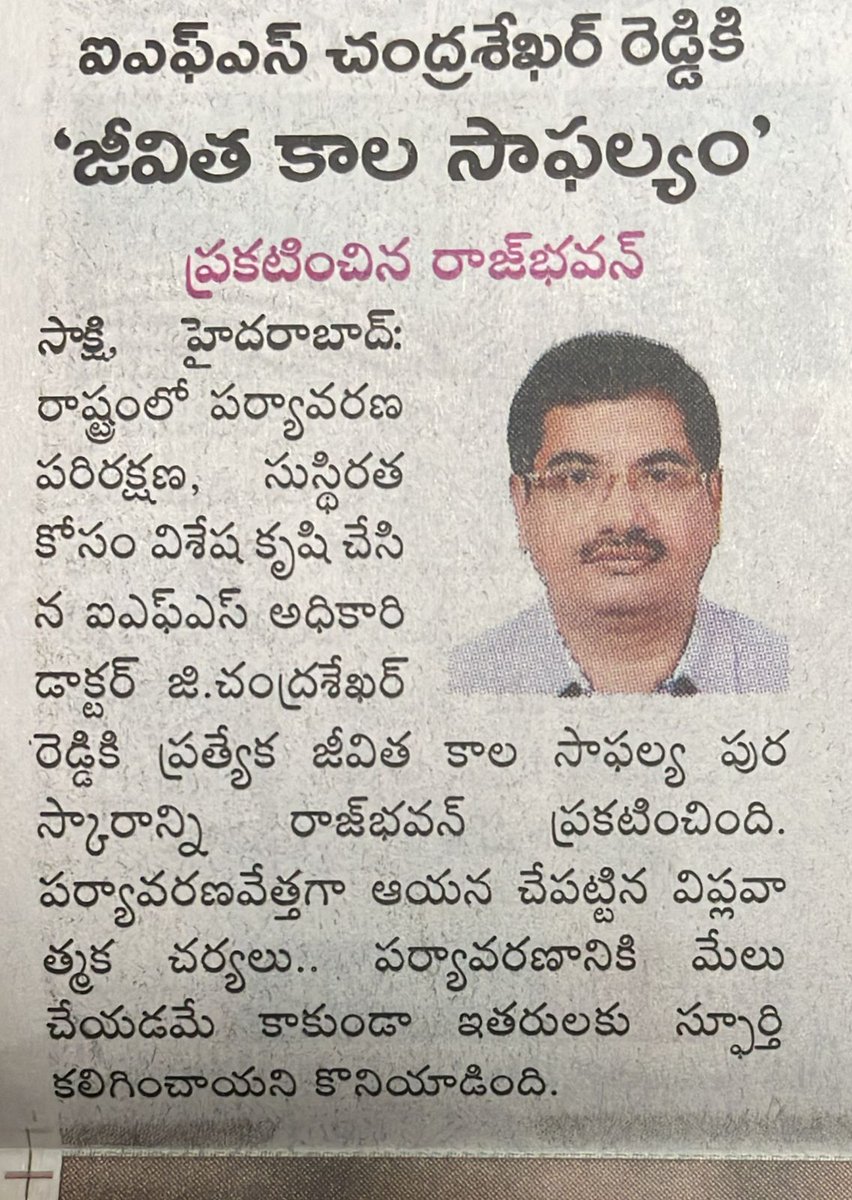 ఐఎఫ్ఎస్ చంద్రశేఖర్ రెడ్డికి
'జీవిత కాల సాఫల్యం'

ప్రకటించిన రాజ్‌భవన్

సాక్షి, హైదరాబాద్: రాష్ట్రంలో పర్యావరణ పరిరక్షణ, సుస్థిరత కోసం విశేష కృషి చేసిన ఐఎఫ్ఎస్ అధికారి డాక్టర్ జి.చంద్రశేఖర్ రెడ్డికి ప్రత్యేక జీవిత కాల సాఫల్య పురస్కారాన్ని రాజ్‌భవన్ ప్రకటించింది. పర్యావరణవేత్తగా ఆయన చేపట్టిన విప్లవాత్మక చర్యలు.. పర్యావరణానికి మేలు చేయడమే కాకుండా ఇతరులకు స్ఫూర్తి కలిగించాయని కొనియాడింది.